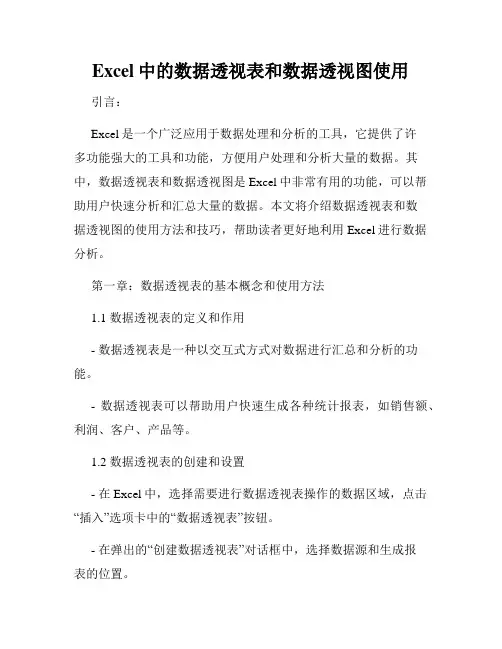 Excel 中的数据透视表和数据透视图使用

引言：

Excel 是一个广泛应用于数据处理和分析的工具，它提供了许多功能强大的工具和功能，方便用户处理和分析大量的数据。其中，数据透视表和数据透视图是 Excel 中非常有用的功能，可以帮助用户快速分析和汇总大量的数据。本文将介绍数据透视表和数据透视图的使用方法和技巧，帮助读者更好地利用 Excel 进行数据分析。

第一章：数据透视表的基本概念和使用方法

1.1 数据透视表的定义和作用

- 数据透视表是一种以交互式方式对数据进行汇总和分析的功能。

- 数据透视表可以帮助用户快速生成各种统计报表，如销售额、利润、客户、产品等。

1.2 数据透视表的创建和设置

- 在 Excel 中，选择需要进行数据透视表操作的数据区域，点击“插入”选项卡中的“数据透视表”按钮。

- 在弹出的“创建数据透视表”对话框中，选择数据源和生成报表的位置。